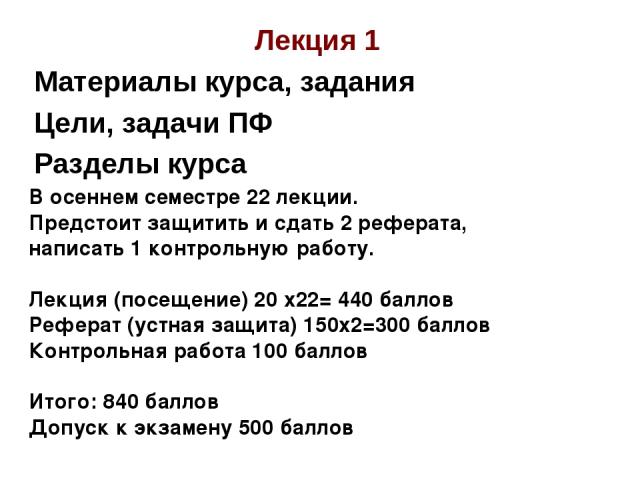 Лекция 1

Материалы курса, задания

Цели, задачи ПФ

Разделы курса

В осеннем семестре 22 лекции.
Предстоит защитить и сдать 2 реферата, написать 1 контрольную работу.

Лекция (посещение) 20 х22= 440 баллов
Реферат (устная защита) 150х2=300 баллов
Контрольная работа 100 баллов

Итого: 840 баллов
Допуск к экзамену 500 баллов